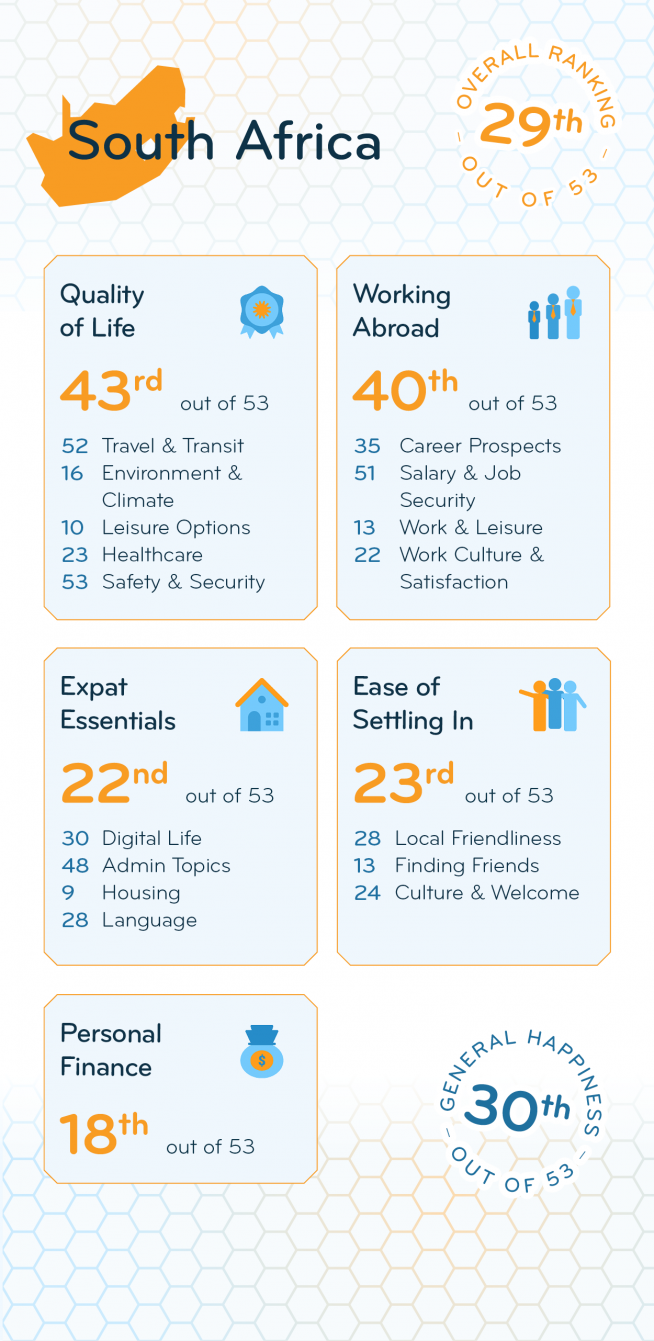 South Africa

OVERALL RANKING
29th
OUT OF 53

Quality of Life

43rd out of 53

52 Travel & Transit
16 Environment & Climate
10 Leisure Options
23 Healthcare
53 Safety & Security

Working Abroad

40th out of 53

35 Career Prospects
51 Salary & Job Security
13 Work & Leisure
22 Work Culture & Satisfaction

Expat Essentials

22nd out of 53

30 Digital Life
48 Admin Topics
9 Housing
28 Language

Ease of Settling In

23rd out of 53

28 Local Friendliness
13 Finding Friends
24 Culture & Welcome

Personal Finance

18th out of 53

GENERAL HAPPINESS
30th
OUT OF 53